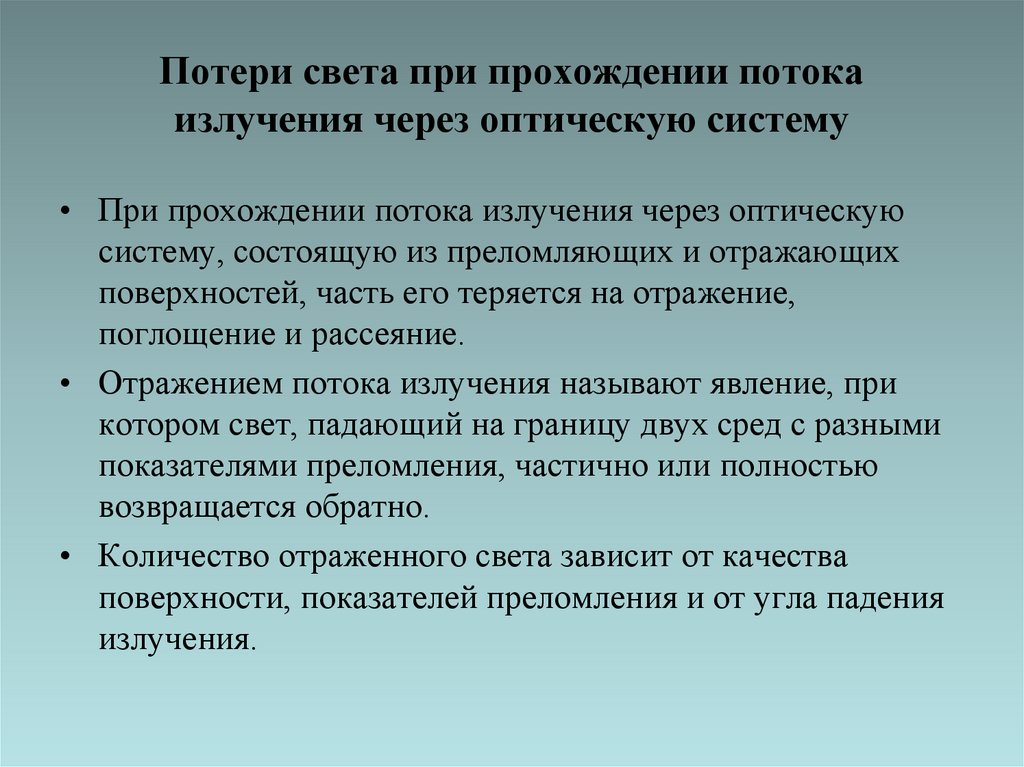 Потери света при прохождении потока излучения через оптическую систему

• При прохождении потока излучения через оптическую систему, состоящую из преломляющих и отражающих поверхностей, часть его теряется на отражение, поглощение и рассеяние.

• Отражением потока излучения называют явление, при котором свет, падающий на границу двух сред с разными показателями преломления, частично или полностью возвращается обратно.

• Количество отраженного света зависит от качества поверхности, показателей преломления и от угла падения излучения.